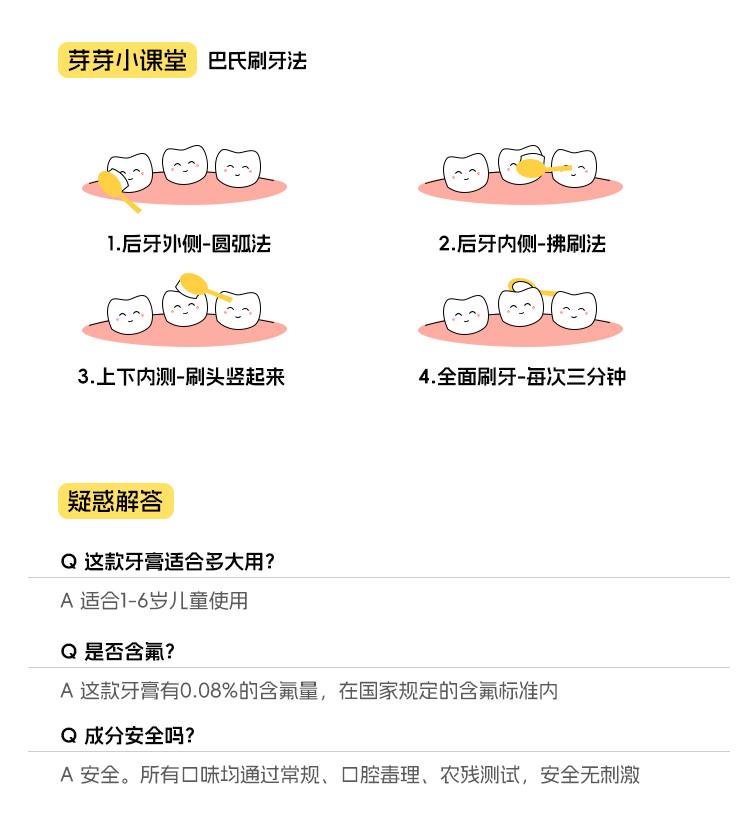 芽芽小课堂 巴氏刷牙法

1.后牙外侧-圆弧法

2.后牙内侧-拂刷法

3.上下内测-刷头竖起来

4.全面刷牙-每次三分钟

疑惑解答

Q 这款牙膏适合多大用?

A 适合1-6岁儿童使用

Q 是否含氟?

A 这款牙膏有0.08%的含氟量，在国家规定的含氟标准内

Q 成分安全吗?

A 安全。所有口味均通过常规、口腔毒理、农残测试，安全无刺激